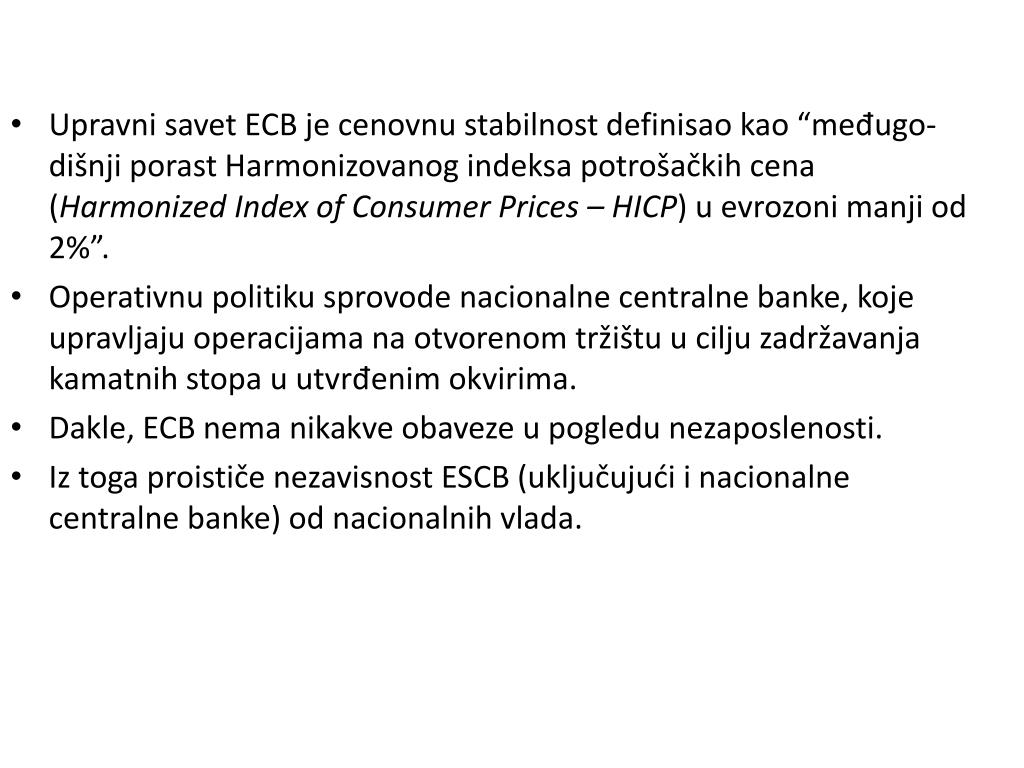 • Upravni savet ECB je cenovnu stabilnost definisao kao “međugodišnji porast Harmonizovanog indeksa potrošačkih cena (Harmonized Index of Consumer Prices – HICP) u evrozoni manji od 2%”.

• Operativnu politiku sprovode nacionalne centralne banke, koje upravljaju operacijama na otvorenom tržištu u cilju zadržavanja kamatnih stopa u utvrđenim okvirima.

• Dakle, ECB nema nikakve obaveze u pogledu nezaposlenosti.

• Iz toga proističe nezavisnost ESCB (uključujući i nacionalne centralne banke) od nacionalnih vlada.